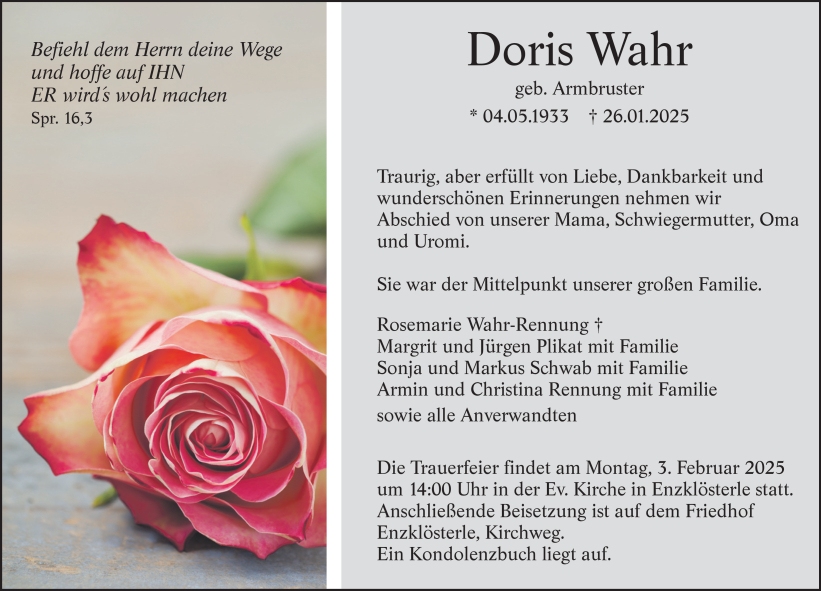 Befiehl dem Herrn deine Wege
und hoffe auf IHN
ER wird's wohl machen
Spr. 16,3

Doris Wahr

geb. Armbruster

* 04.05.1933 † 26.01.2025

Traurig, aber erfüllt von Liebe, Dankbarkeit und wunderschönen Erinnerungen nehmen wir Abschied von unserer Mama, Schwiegermutter, Oma und Uromi.

Sie war der Mittelpunkt unserer großen Familie.

Rosemarie Wahr-Rennung †
Margrit und Jürgen Plikat mit Familie
Sonja und Markus Schwab mit Familie
Armin und Christina Rennung mit Familie
sowie alle Anverwandten

Die Trauerfeier findet am Montag, 3. Februar 2025 um 14:00 Uhr in der Ev. Kirche in Enzklösterle statt. Anschließende Beisetzung ist auf dem Friedhof Enzklösterle, Kirchweg.
Ein Kondolenzbuch liegt auf.